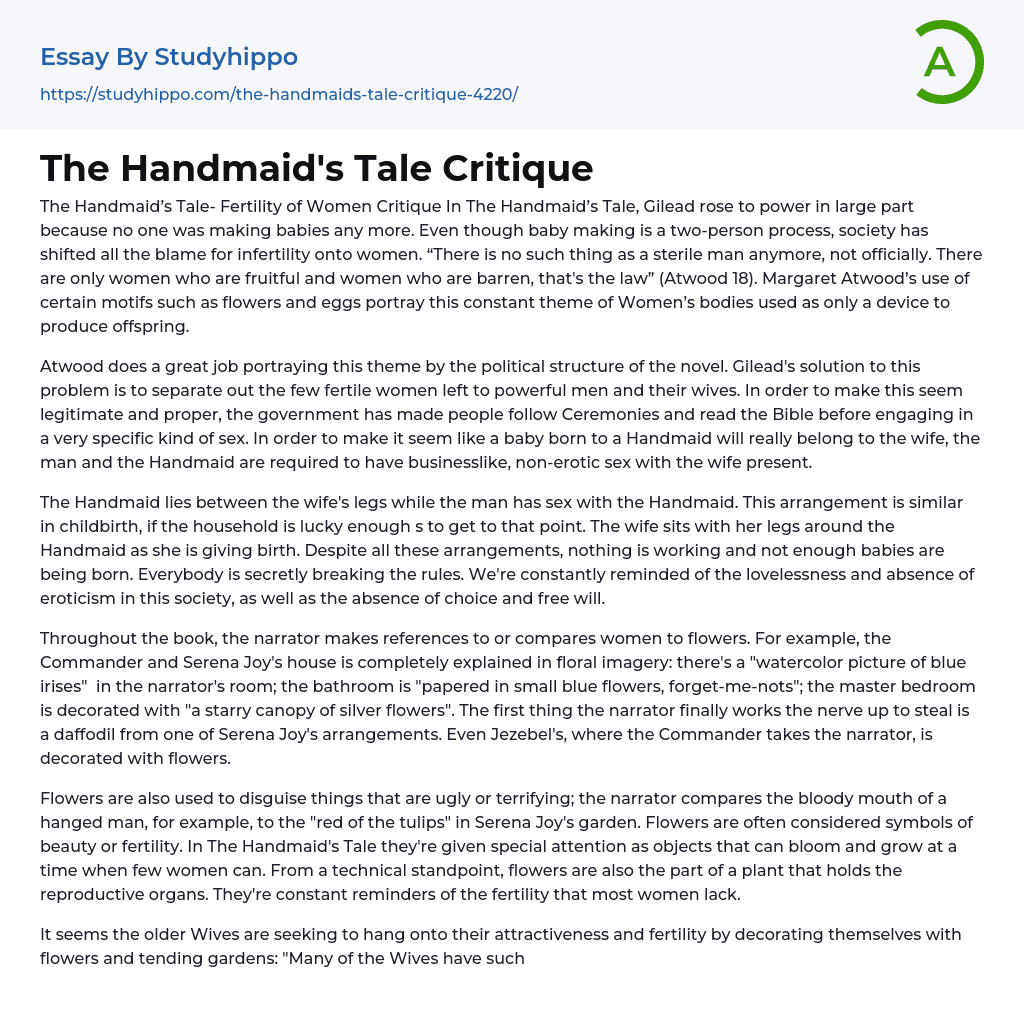 Essay By Studyhippo
https://studyhippo.com/the-handmaids-tale-critique-4220/

A

The Handmaid's Tale Critique

The Handmaid's Tale- Fertility of Women Critique In The Handmaid's Tale, Gilead rose to power in large part because no one was making babies any more. Even though baby making is a two-person process, society has shifted all the blame for infertility onto women. "There is no such thing as a sterile man anymore, not officially. There are only women who are fruitful and women who are barren, that's the law" (Atwood 18). Margaret Atwood's use of certain motifs such as flowers and eggs portray this constant theme of Women's bodies used as only a device to produce offspring.

Atwood does a great job portraying this theme by the political structure of the novel. Gilead's solution to this problem is to separate out the few fertile women left to powerful men and their wives. In order to make this seem legitimate and proper, the government has made people follow Ceremonies and read the Bible before engaging in a very specific kind of sex. In order to make it seem like a baby born to a Handmaid will really belong to the wife, the man and the Handmaid are required to have businesslike, non-erotic sex with the wife present.

The Handmaid lies between the wife's legs while the man has sex with the Handmaid. This arrangement is similar in childbirth, if the household is lucky enough s to get to that point. The wife sits with her legs around the Handmaid as she is giving birth. Despite all these arrangements, nothing is working and not enough babies are being born. Everybody is secretly breaking the rules. We're constantly reminded of the lovelessness and absence of eroticism in this society, as well as the absence of choice and free will.

Throughout the book, the narrator makes references to or compares women to flowers. For example, the Commander and Serena Joy's house is completely explained in floral imagery: there's a "watercolor picture of blue irises" in the narrator's room; the bathroom is "papered in small blue flowers, forget-me-nots"; the master bedroom is decorated with "a starry canopy of silver flowers". The first thing the narrator finally works the nerve up to steal is a daffodil from one of Serena Joy's arrangements. Even Jezebel's, where the Commander takes the narrator, is decorated with flowers.

Flowers are also used to disguise things that are ugly or terrifying; the narrator compares the bloody mouth of a hanged man, for example, to the "red of the tulips" in Serena Joy's garden. Flowers are often considered symbols of beauty or fertility. In The Handmaid's Tale they're given special attention as objects that can bloom and grow at a time when few women can. From a technical standpoint, flowers are also the part of a plant that holds the reproductive organs. They're constant reminders of the fertility that most women lack.

It seems the older Wives are seeking to hang onto their attractiveness and fertility by decorating themselves with flowers and tending gardens: "Many of the Wives have such